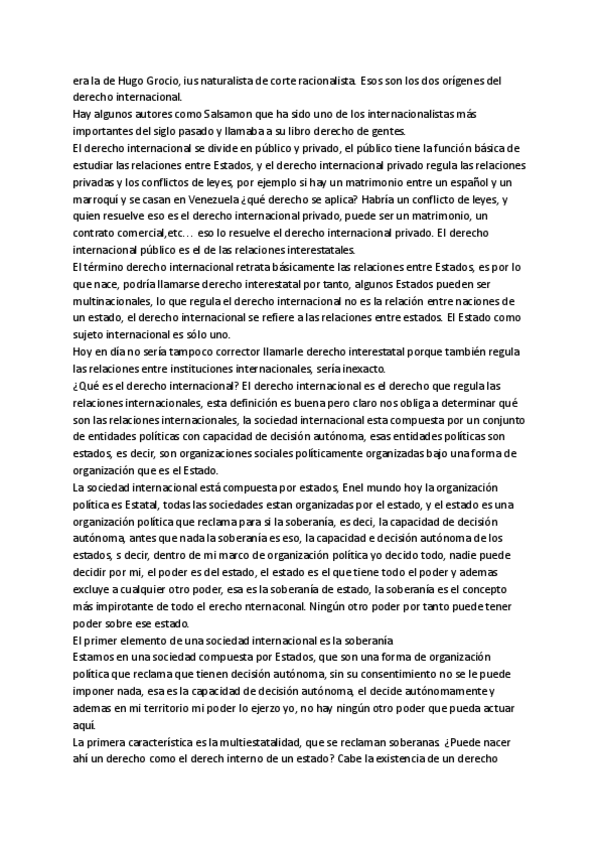 era la de Hugo Grocio, ius naturalista de corte racionalista. Esos son los dos orígenes del derecho internacional.
Hay algunos autores como Salsamon que ha sido uno de los internacionalistas más importantes del siglo pasado y llamaba a su libro derecho de gentes.
El derecho internacional se divide en público y privado, el público tiene la función básica de estudiar las relaciones entre Estados, y el derecho internacional privado regula las relaciones privadas y los conflictos de leyes, por ejemplo si hay un matrimonio entre un español y un marroquí y se casan en Venezuela ¿qué derecho se aplica? Habría un conflicto de leyes, y quien resuelve eso es el derecho internacional privado, puede ser un matrimonio, un contrato comercial,etc… eso lo resuelve el derecho internacional privado. El derecho internacional público es el de las relaciones interestatales.
El término derecho internacional retrata básicamente las relaciones entre Estados, es por lo que nace, podría llamarse derecho interestatal por tanto, algunos Estados pueden ser multinacionales, lo que regula el derecho internacional no es la relación entre naciones de un estado, el derecho internacional se refiere a las relaciones entre estados. El Estado como sujeto internacional es sólo uno.
Hoy en día no sería tampoco corrector llamarle derecho interestatal porque también regula las relaciones entre instituciones internacionales, sería inexacto.
¿Qué es el derecho internacional? El derecho internacional es el derecho que regula las relaciones internacionales, esta definición es buena pero claro nos obliga a determinar qué son las relaciones internacionales, la sociedad internacional esta compuesta por un conjunto de entidades políticas con capacidad de decisión autónoma, esas entidades políticas son estados, es decir, son organizaciones sociales políticamente organizadas bajo una forma de organización que es el Estado.
La sociedad internacional está compuesta por estados, Enel mundo hoy la organización política es Estatal, todas las sociedades estan organizadas por el estado, y el estado es una organización política que reclama para si la soberanía, es deci, la capacidad de decisión autónoma, antes que nada la soberanía es eso, la capacidad e decisión autónoma de los estados, s decir, dentro de mi marco de organización política yo decido todo, nadie puede decidir por mi, el poder es del estado, el estado es el que tiene todo el poder y ademas excluye a cualquier otro poder, esa es la soberanía de estado, la soberanía es el concepto más impirotante de todo el erecho nternaconal. Ningún otro poder por tanto puede tener poder sobre ese estado.
El primer elemento de una sociedad internacional es la soberanía
Estamos en una sociedad compuesta por Estados, que son una forma de organización política que reclama que tienen decisión autónoma, sin su consentimiento no se le puede imponer nada, esa es la capacidad de decisión autónoma, el decide autónomamente y ademas en mi territorio mi poder lo ejerzo yo, no hay ningún otro poder que pueda actuar aquí.
La primera característica es la multiestatalidad, que se reclaman soberanas. ¿Puede nacer ahí un derecho como el derech interno de un estado? Cabe la existencia de un derecho